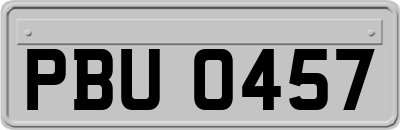 PBU 0457